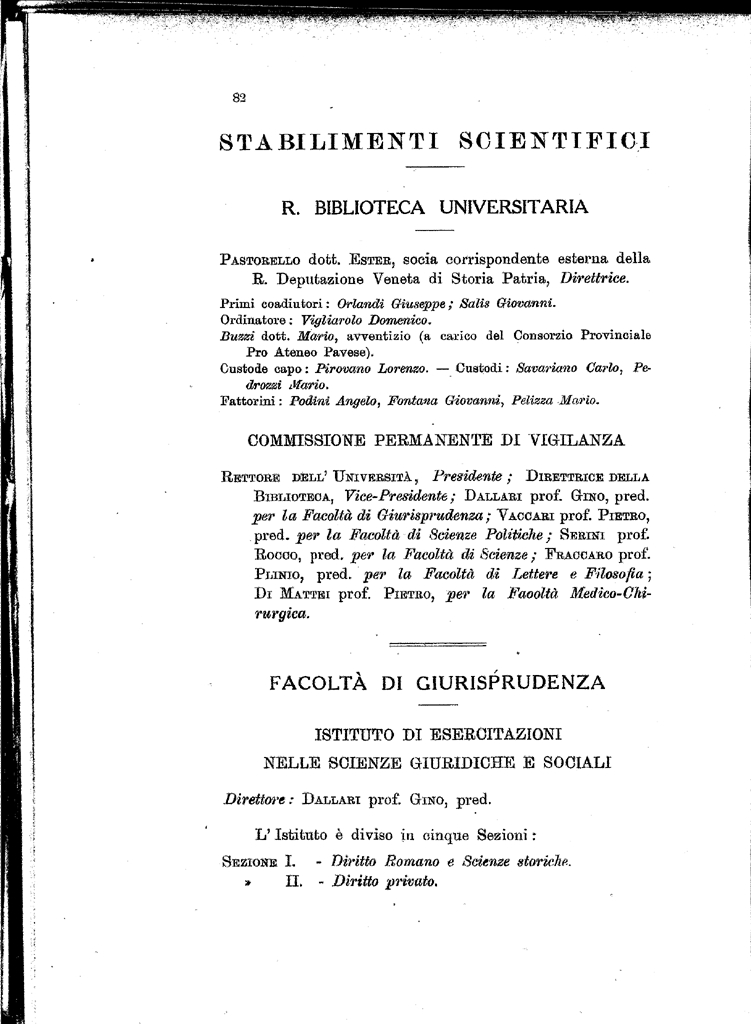 82

STABILIMENTI SCIENTIFICI

R. BIBLIOTECA UNIVERSITARIA

Pastorello dott. Ester, socia corrispondente esterna della R. Deputazione Veneta di Storia Patria, Direttrice.

Primi coadiutori: Orlandi Giuseppe; Salis Giovanni.
Ordinatore: Vigliarolo Domenico.
Buzzi dott. Mario, avventizio (a carico del Consorzio Provinciale Pro Ateneo Pavese).
Custode capo: Pirovano Lorenzo. — Custodi: Savariano Carlo, Pedrozzi Mario.
Fattorini: Podini Angelo, Fontana Giovanni, Pelizza Mario.

COMMISSIONE PERMANENTE DI VIGILANZA

Rettore dell' Università, Presidente; Direttrice della Biblioteca, Vice-Presidente; Dallari prof. Gino, pred. per la Facoltà di Giurisprudenza; Vaccari prof. Pietro, pred. per la Facoltà di Scienze Politiche; Serini prof. Rocco, pred. per la Facoltà di Scienze; Fraccaro prof. Plinio, pred. per la Facoltà di Lettere e Filosofia; Di Mattei prof. Pietro, per la Facoltà Medico-Chirurgica.

FACOLTÀ DI GIURISPRUDENZA

ISTITUTO DI ESERCITAZIONI
NELLE SCIENZE GIURIDICHE E SOCIALI

Direttore: Dallari prof. Gino, pred.

L' Istituto è diviso in cinque Sezioni:

Sezione I. - Diritto Romano e Scienze storiche.
» II. - Diritto privato.